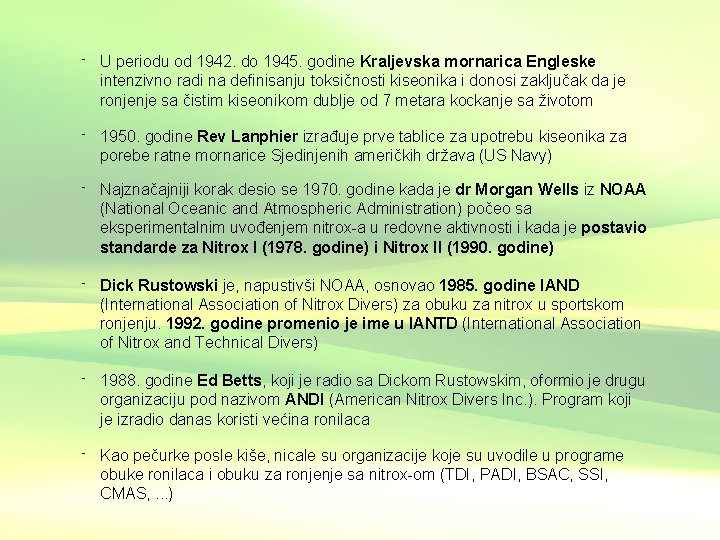 - U periodu od 1942. do 1945. godine Kraljevska mornarica Engleske intenzivno radi na definisanju toksičnosti kiseonika i donosi zaključak da je ronjenje sa čistim kiseonikom dublje od 7 metara kockanje sa životom

- 1950. godine Rev Lanphier izrađuje prve tablice za upotrebu kiseonika za porebe ratne mornarice Sjedinjenih američkih država (US Navy)

- Najznačajniji korak desio se 1970. godine kada je dr Morgan Wells iz NOAA (National Oceanic and Atmospheric Administration) počeo sa eksperimentalnim uvođenjem nitrox-a u redovne aktivnosti i kada je postavio standarde za Nitrox I (1978. godine) i Nitrox II (1990. godine)

- Dick Rustowski je, napustivši NOAA, osnovao 1985. godine IAND (International Association of Nitrox Divers) za obuku za nitrox u sportskom ronjenju. 1992. godine promenio je ime u IANTD (International Association of Nitrox and Technical Divers)

- 1988. godine Ed Betts, koji je radio sa Dickom Rustowskim, oformio je drugu organizaciju pod nazivom ANDI (American Nitrox Divers Inc.). Program koji je izradio danas koristi većina ronilaca

- Kao pečurke posle kiše, nicale su organizacije koje su uvodile u programe obuke ronilaca i obuku za ronjenje sa nitrox-om (TDI, PADI, BSAC, SSI, CMAS, ...)